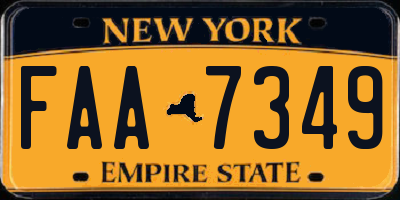 NEW YORK

FAA 7349

EMPIRE STATE